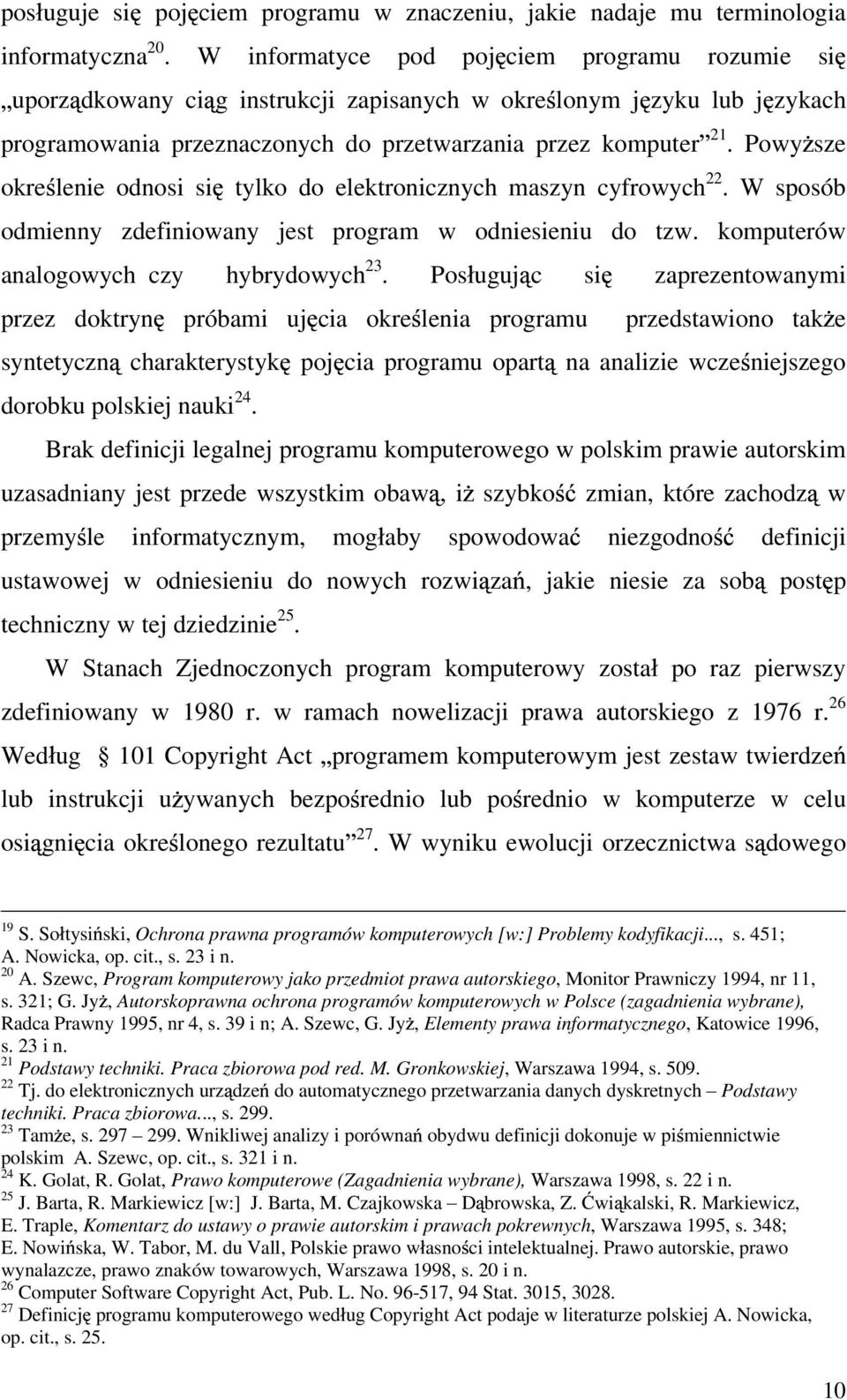 posługuje się pojęciem programu w znaczeniu, jakie nadaje mu terminologia informatyczna $^{20}$. W informatyce pod pojęciem programu rozumie się „uporządkowany ciąg instrukcji zapisanych w określonym języku lub językach programowania przeznaczonych do przetwarzania przez komputer” $^{21}$. Powyższe określenie odnosi się tylko do elektronicznych maszyn cyfrowych $^{22}$. W sposób odmienny zdefiniowany jest program w odniesieniu do tzw. komputerów analogowych czy hybrydowych $^{23}$. Posługując się zaprezentowanymi przez doktrynę próbami ujęcia określenia programu przedstawiono także syntetyczną charakterystykę pojęcia programu opartą na analizie wcześniejszego dorobku polskiej nauki $^{24}$.

Brak definicji legalnej programu komputerowego w polskim prawie autorskim uzasadniany jest przede wszystkim obawą, iż szybkość zmian, które zachodzą w przemyśle informatycznym, mogłaby spowodować niezgodność definicji ustawowej w odniesieniu do nowych rozwiązań, jakie niesie za sobą postęp techniczny w tej dziedzinie $^{25}$.

W Stanach Zjednoczonych program komputerowy został po raz pierwszy zdefiniowany w 1980 r. w ramach nowelizacji prawa autorskiego z 1976 r. $^{26}$ Według § 101 Copyright Act „programem komputerowym jest zestaw twierdzeń lub instrukcji używanych bezpośrednio lub pośrednio w komputerze w celu osiągnięcia określonego rezultatu” $^{27}$. W wyniku ewolucji orzecznictwa sądowego

$^{19}$ S. Sołtysiński, Ochrona prawna programów komputerowych [w:] Problemy kodyfikacji..., s. 451; A. Nowicka, op. cit., s. 23 i n.
$^{20}$ A. Szewc, Program komputerowy jako przedmiot prawa autorskiego, Monitor Prawniczy 1994, nr 11, s. 321; G. Jyż, Autorskoprawna ochrona programów komputerowych w Polsce (zagadnienia wybrane), Radca Prawny 1995, nr 4, s. 39 i n; A. Szewc, G. Jyż, Elementy prawa informatycznego, Katowice 1996, s. 23 i n.
$^{21}$ Podstawy techniki. Praca zbiorowa pod red. M. Gronkowskiej, Warszawa 1994, s. 509.
$^{22}$ Tj. do elektronicznych urządzeń do automatycznego przetwarzania danych dyskretnych – Podstawy techniki. Praca zbiorowa..., s. 299.
$^{23}$ Tamże, s. 297 – 299. Wnikliwej analizy i porównań obydwu definicji dokonuje w piśmiennictwie polskim A. Szewc, op. cit., s. 321 i n.
$^{24}$ K. Golat, R. Golat, Prawo komputerowe (Zagadnienia wybrane), Warszawa 1998, s. 22 i n.
$^{25}$ J. Barta, R. Markiewicz [w:] J. Barta, M. Czajkowska – Dąbrowska, Z. Ćwiąkalski, R. Markiewicz, E. Traple, Komentarz do ustawy o prawie autorskim i prawach pokrewnych, Warszawa 1995, s. 348; E. Nowińska, W. Tabor, M. du Vall, Polskie prawo własności intelektualnej. Prawo autorskie, prawo wynalazcze, prawo znaków towarowych, Warszawa 1998, s. 20 i n.
$^{26}$ Computer Software Copyright Act, Pub. L. No. 96-517, 94 Stat. 3015, 3028.
$^{27}$ Definicję programu komputerowego według Copyright Act podaje w literaturze polskiej A. Nowicka, op. cit., s. 25.

10